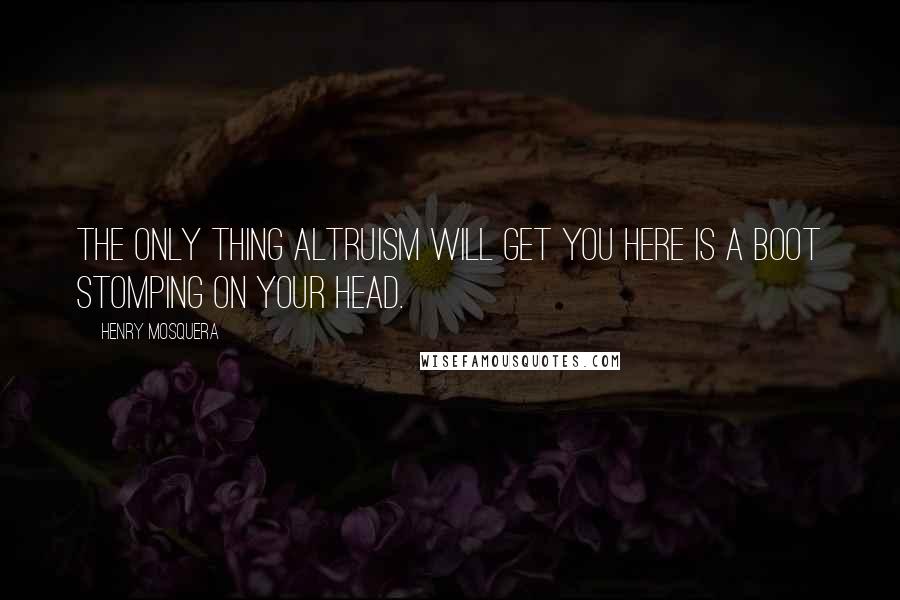 THE ONLY THING ALTRUISM WILL GET YOU HERE IS A BOOT STOMPING ON YOUR HEAD.

HENRY MOSQUERA

WISEFAMOUSQUOTES.COM